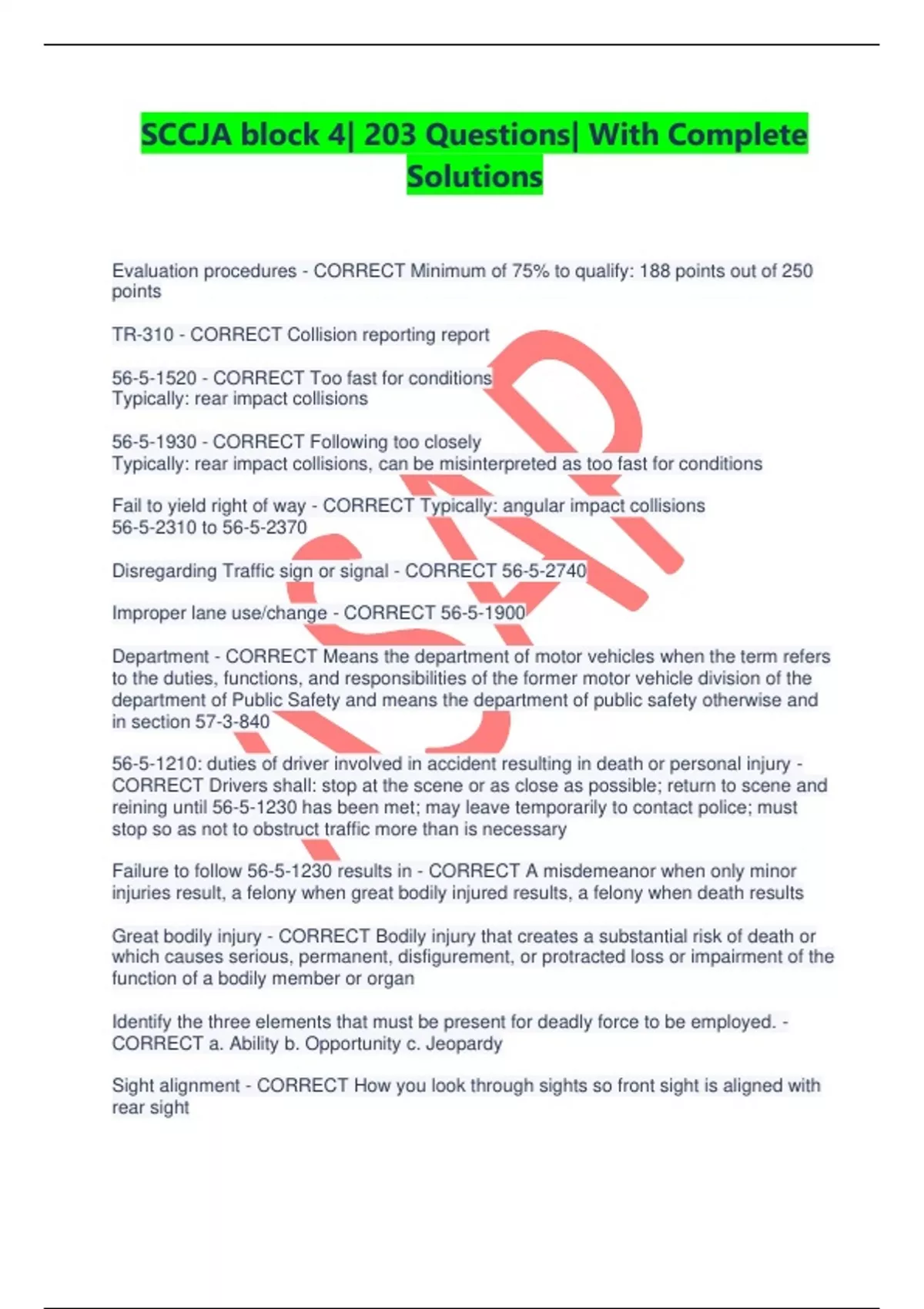 SCCJA block 4| 203 Questions| With Complete Solutions

Evaluation procedures - CORRECT Minimum of 75% to qualify: 188 points out of 250 points

TR-310 - CORRECT Collision reporting report

56-5-1520 - CORRECT Too fast for conditions
Typically: rear impact collisions

56-5-1930 - CORRECT Following too closely
Typically: rear impact collisions, can be misinterpreted as too fast for conditions

Fail to yield right of way - CORRECT Typically: angular impact collisions
56-5-2310 to 56-5-2370

Disregarding Traffic sign or signal - CORRECT 56-5-2740

Improper lane use/change - CORRECT 56-5-1900

Department - CORRECT Means the department of motor vehicles when the term refers to the duties, functions, and responsibilities of the former motor vehicle division of the department of Public Safety and means the department of public safety otherwise and in section 57-3-840

56-5-1210: duties of driver involved in accident resulting in death or personal injury - CORRECT Drivers shall: stop at the scene or as close as possible; return to scene and reining until 56-5-1230 has been met; may leave temporarily to contact police; must stop so as not to obstruct traffic more than is necessary

Failure to follow 56-5-1230 results in - CORRECT A misdemeanor when only minor injuries result, a felony when great bodily injured results, a felony when death results

Great bodily injury - CORRECT Bodily injury that creates a substantial risk of death or which causes serious, permanent, disfigurement, or protracted loss or impairment of the function of a bodily member or organ

Identify the three elements that must be present for deadly force to be employed. - CORRECT a. Ability b. Opportunity c. Jeopardy

Sight alignment - CORRECT How you look through sights so front sight is aligned with rear sight